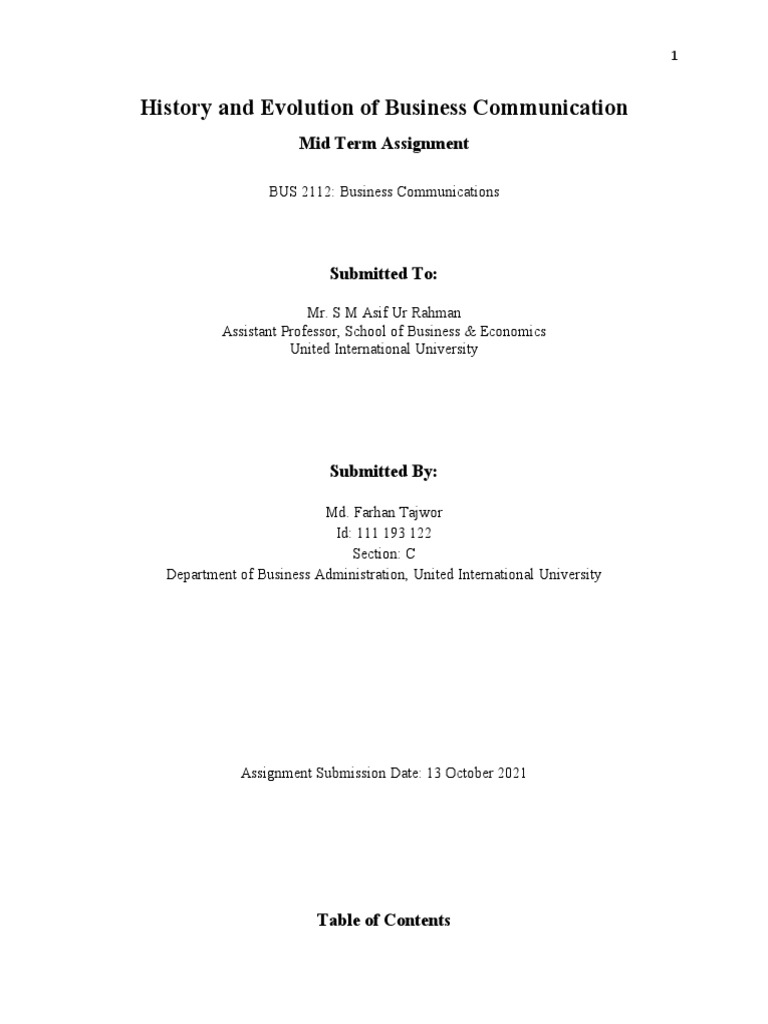 1

History and Evolution of Business Communication

Mid Term Assignment

BUS 2112: Business Communications

Submitted To:

Mr. S M Asif Ur Rahman
Assistant Professor, School of Business & Economics
United International University

Submitted By:

Md. Farhan Tajwor
Id: 111 193 122
Section: C
Department of Business Administration, United International University

Assignment Submission Date: 13 October 2021

Table of Contents